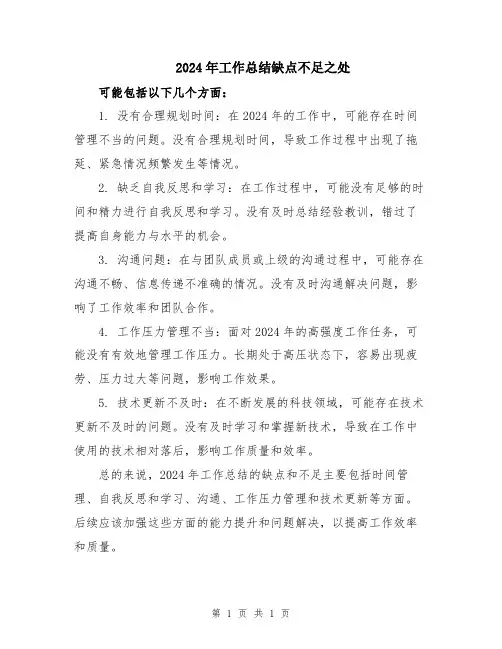 2024年工作总结缺点不足之处

可能包括以下几个方面：

1. 没有合理规划时间：在2024年的工作中，可能存在时间管理不当的问题。没有合理规划时间，导致工作过程中出现了拖延、紧急情况频繁发生等情况。

2. 缺乏自我反思和学习：在工作过程中，可能没有足够的时间和精力进行自我反思和学习。没有及时总结经验教训，错过了提高自身能力与水平的机会。

3. 沟通问题：在与团队成员或上级的沟通过程中，可能存在沟通不畅、信息传递不准确的情况。没有及时沟通解决问题，影响了工作效率和团队合作。

4. 工作压力管理不当：面对2024年的高强度工作任务，可能没有有效地管理工作压力。长期处于高压状态下，容易出现疲劳、压力过大等问题，影响工作效果。

5. 技术更新不及时：在不断发展的科技领域，可能存在技术更新不及时的问题。没有及时学习和掌握新技术，导致在工作中使用的技术相对落后，影响工作质量和效率。

总的来说，2024年工作总结的缺点和不足主要包括时间管理、自我反思和学习、沟通、工作压力管理和技术更新等方面。后续应该加强这些方面的能力提升和问题解决，以提高工作效率和质量。

第 1 页 共 1 页